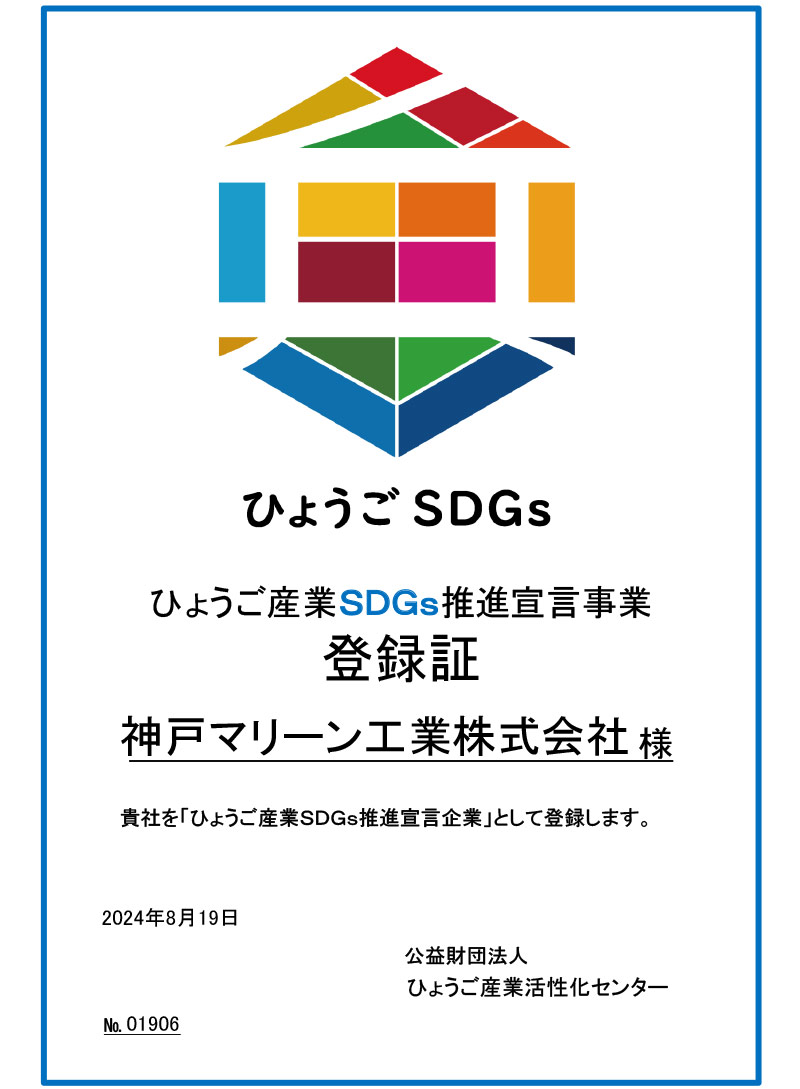 ひょうご SDGs

ひょうご産業SDGs推進宣言事業
登録証

神戸マリーン工業株式会社 様

貴社を「ひょうご産業SDGs推進宣言企業」として登録します。

2024年8月19日

公益財団法人
ひょうご産業活性化センター

№.01906